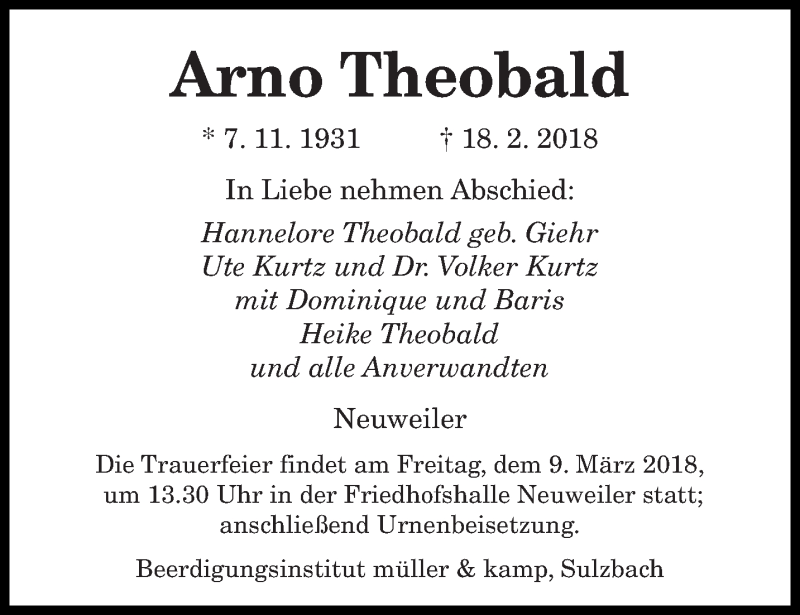 Arno Theobald

* 7. 11. 1931 † 18. 2. 2018

In Liebe nehmen Abschied:

Hannelore Theobald geb. Giehr
Ute Kurtz und Dr. Volker Kurtz
mit Dominique und Baris
Heike Theobald
und alle Anverwandten

Neuweiler

Die Trauerfeier findet am Freitag, dem 9. März 2018, um 13.30 Uhr in der Friedhofshalle Neuweiler statt; anschließend Urnenbeisetzung.

Beerdigungsinstitut müller & kamp, Sulzbach